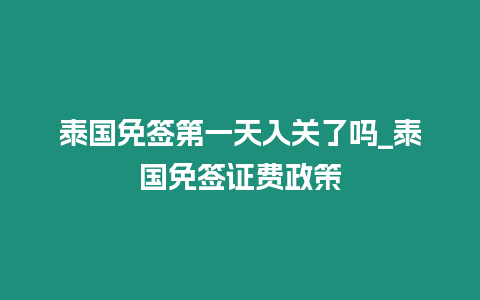 泰国免签第一天入关了吗_泰国免签证费政策